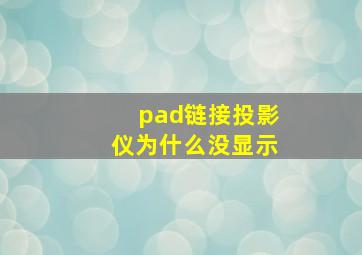 pad链接投影仪为什么没显示